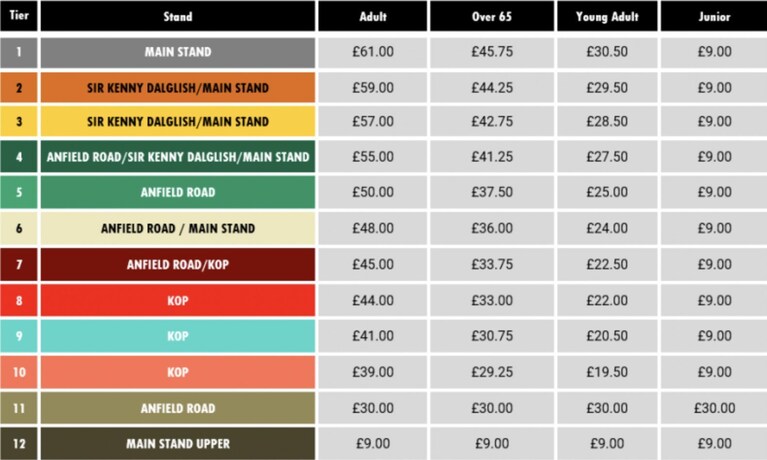 | Tier | Stand | Adult | Over 65 | Young Adult | Junior |
|---|---|---|---|---|---|
| 1 | MAIN STAND | £61.00 | £45.75 | £30.50 | £9.00 |
| 2 | SIR KENNY DALGLISH/MAIN STAND | £59.00 | £44.25 | £29.50 | £9.00 |
| 3 | SIR KENNY DALGLISH/MAIN STAND | £57.00 | £42.75 | £28.50 | £9.00 |
| 4 | ANFIELD ROAD/SIR KENNY DALGLISH/MAIN STAND | £55.00 | £41.25 | £27.50 | £9.00 |
| 5 | ANFIELD ROAD | £50.00 | £37.50 | £25.00 | £9.00 |
| 6 | ANFIELD ROAD / MAIN STAND | £48.00 | £36.00 | £24.00 | £9.00 |
| 7 | ANFIELD ROAD/KOP | £45.00 | £33.75 | £22.50 | £9.00 |
| 8 | KOP | £44.00 | £33.00 | £22.00 | £9.00 |
| 9 | KOP | £41.00 | £30.75 | £20.50 | £9.00 |
| 10 | KOP | £39.00 | £29.25 | £19.50 | £9.00 |
| 11 | ANFIELD ROAD | £30.00 | £30.00 | £30.00 | £30.00 |
| 12 | MAIN STAND UPPER | £9.00 | £9.00 | £9.00 | £9.00 |